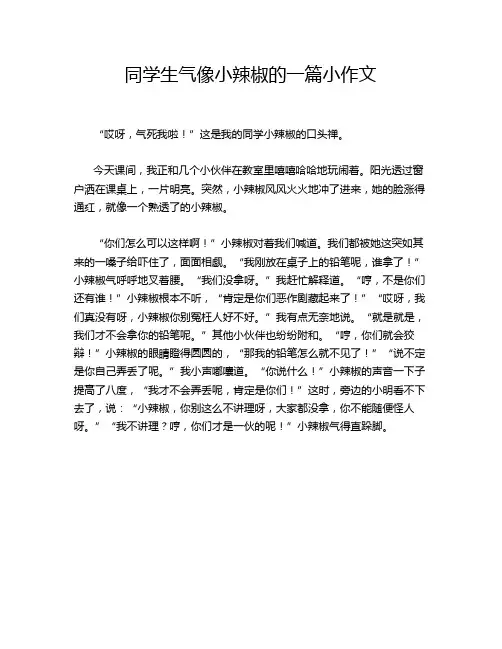 同学生气像小辣椒的一篇小作文

“哎呀，气死我啦！”这是我的同学小辣椒的口头禅。

今天课间，我正和几个小伙伴在教室里嘻嘻哈哈地玩闹着。阳光透过窗户洒在课桌上，一片明亮。突然，小辣椒风风火火地冲了进来，她的脸涨得通红，就像一个熟透了的小辣椒。

“你们怎么可以这样啊！”小辣椒对着我们喊道。我们都被她这突如其来的一嗓子给吓住了，面面相觑。“我刚放在桌子上的铅笔呢，谁拿了！”小辣椒气呼呼地叉着腰。“我们没拿呀。”我赶忙解释道。“哼，不是你们还有谁！”小辣椒根本不听，“肯定是你们恶作剧藏起来了！”“哎呀，我们真没有呀，小辣椒你别冤枉人好不好。”我有点无奈地说。“就是就是，我们才不会拿你的铅笔呢。”其他小伙伴也纷纷附和。“哼，你们就会狡辩！”小辣椒的眼睛瞪得圆圆的，“那我的铅笔怎么就不见了！”“说不定是你自己弄丢了呢。”我小声嘟囔道。“你说什么！”小辣椒的声音一下子提高了八度，“我才不会弄丢呢，肯定是你们！”这时，旁边的小明看不下去了，说：“小辣椒，你别这么不讲理呀，大家都没拿，你不能随便怪人呀。”“我不讲理？哼，你们才是一伙的呢！”小辣椒气得直跺脚。